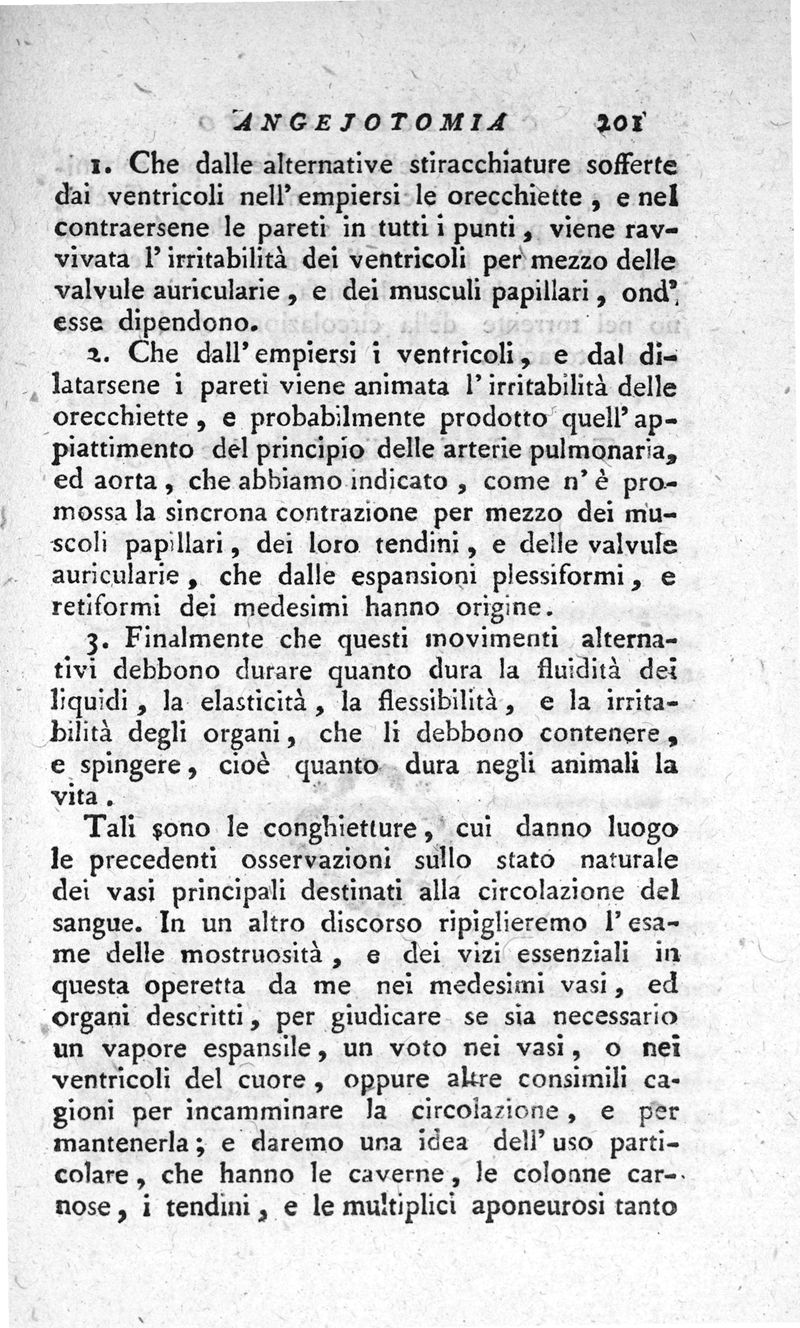 ANGEJOTOMIA 201

1. Che dalle alternative stiracchiature sofferte dai ventricoli nell' empiersi le orecchiette, e nel contraersene le pareti in tutti i punti, viene ravvivata l' irritabilità dei ventricoli per mezzo delle valvule auricularie, e dei musculi papillari, ond' esse dipendono.

2. Che dall' empiersi i ventricoli, e dal dilatarsene i pareti viene animata l' irritabilità delle orecchiette, e probabilmente prodotto quell' appiattimento del principio delle arterie pulmonaria, ed aorta, che abbiamo indicato, come n' è promossa la sincrona contrazione per mezzo dei muscoli papillari, dei loro tendini, e delle valvule auricularie, che dalle espansioni plessiformi, e retiformi dei medesimi hanno origine.

3. Finalmente che questi movimenti alternativi debbono durare quanto dura la fluidità dei liquidi, la elasticità, la flessibilità, e la irritabilità degli organi, che li debbono contenere, e spingere, cioè quanto dura negli animali la vita.

Tali sono le conghietture, cui danno luogo le precedenti osservazioni sullo stato naturale dei vasi principali destinati alla circolazione del sangue. In un altro discorso ripiglieremo l' esame delle mostruosità, e dei vizi essenziali in questa operetta da me nei medesimi vasi, ed organi descritti, per giudicare se sia necessario un vapore espansile, un voto nei vasi, o nei ventricoli del cuore, oppure altre consimili cagioni per incamminare la circolazione, e per mantenerla; e daremo una idea dell' uso particolare, che hanno le caverne, le colonne carnose, i tendini, e le multiplici aponeurosi tanto